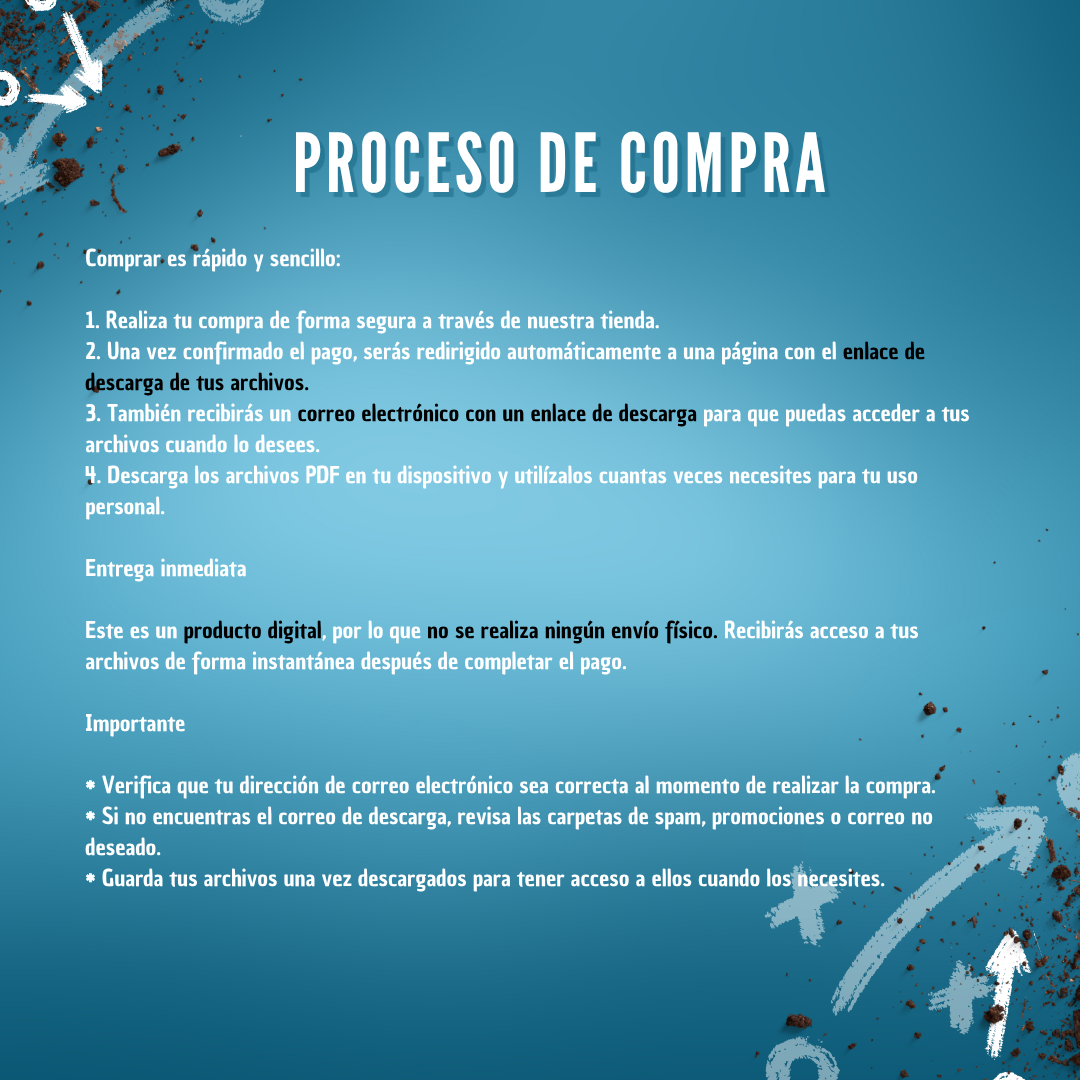 PROCESO DE COMPRA

Comprar es rápido y sencillo:

1. Realiza tu compra de forma segura a través de nuestra tienda.
2. Una vez confirmado el pago, serás redirigido automáticamente a una página con el enlace de descarga de tus archivos.
3. También recibirás un correo electrónico con un enlace de descarga para que puedas acceder a tus archivos cuando lo desees.
4. Descarga los archivos PDF en tu dispositivo y utilízalos cuantas veces necesites para tu uso personal.

Entrega inmediata

Este es un producto digital, por lo que no se realiza ningún envío físico. Recibirás acceso a tus archivos de forma instantánea después de completar el pago.

Importante

* Verifica que tu dirección de correo electrónico sea correcta al momento de realizar la compra.
* Si no encuentras el correo de descarga, revisa las carpetas de spam, promociones o correo no deseado.
* Guarda tus archivos una vez descargados para tener acceso a ellos cuando los necesites.